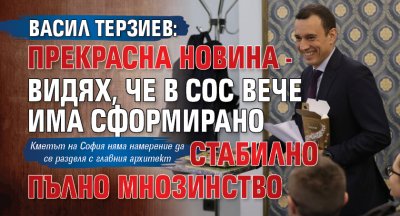 ВАСИЛ ТЕРЗИЕВ:

ПРЕКРАСНА НОВИНА - ВИДЯХ, ЧЕ В СОС ВЕЧЕ ИМА СФОРМИРАНО СТАБИЛНО ПЪЛНО МНОЗИНСТВО

Кметът на София няма намерение да се разделя с главния архитект